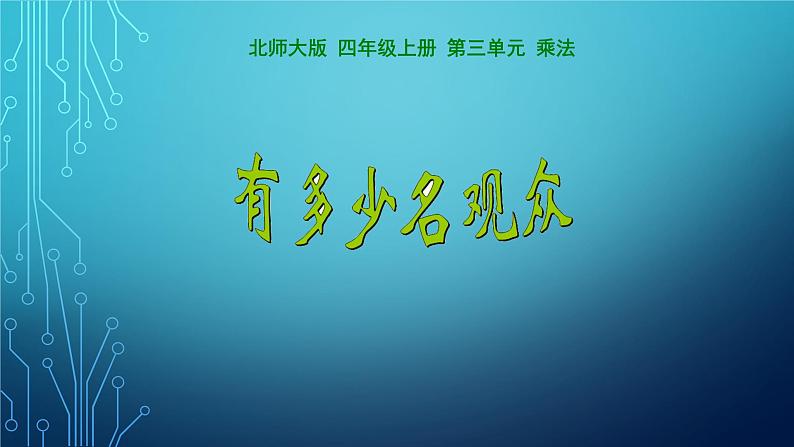 北师大版 四年级上册 第三单元 乘法

有多少名观众